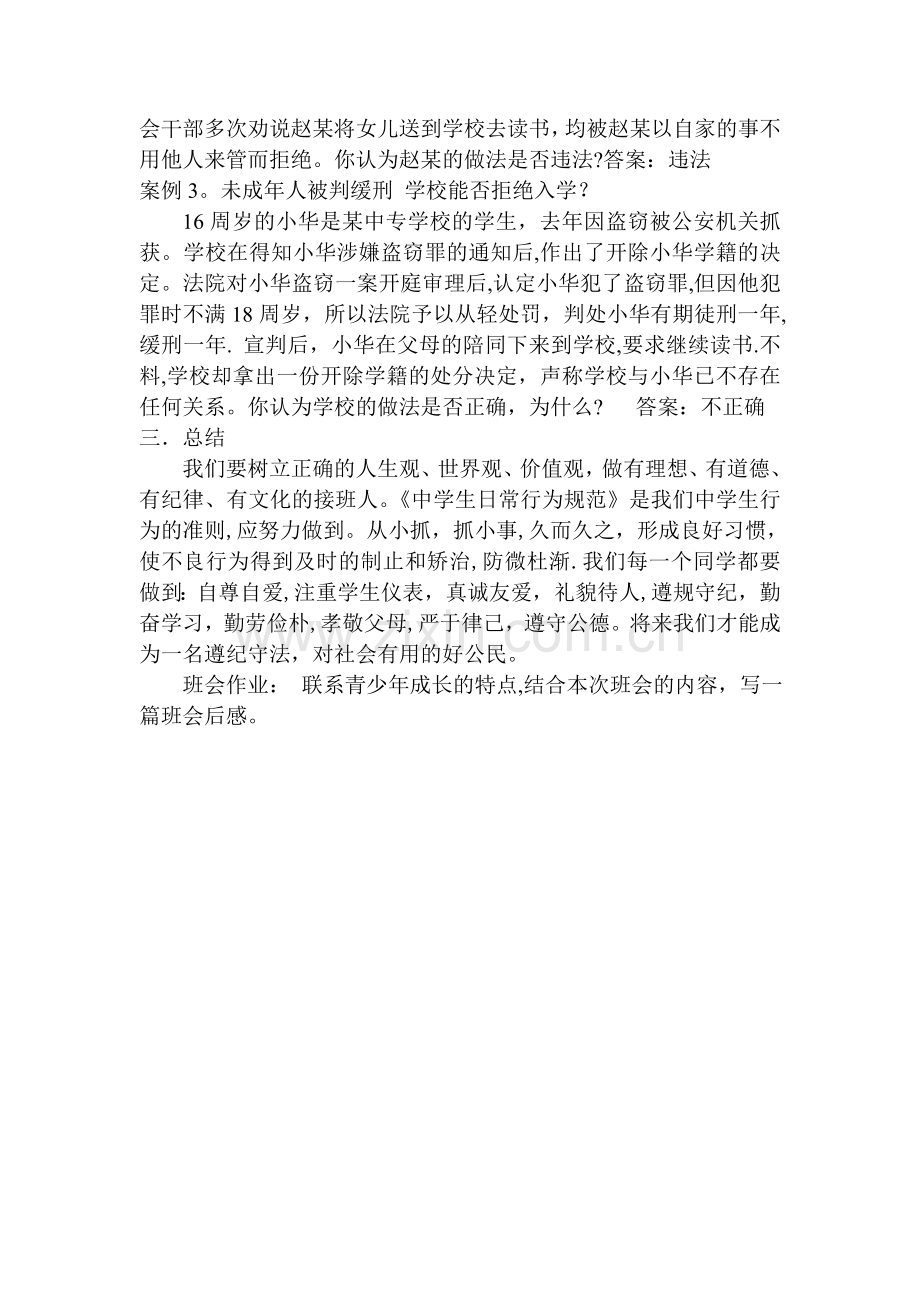 会干部多次劝说赵某将女儿送到学校去读书，均被赵某以自家的事不用他人来管而拒绝。你认为赵某的做法是否违法?答案：违法

案例3。未成年人被判缓刑 学校能否拒绝入学？

16周岁的小华是某中专学校的学生，去年因盗窃被公安机关抓获。学校在得知小华涉嫌盗窃罪的通知后,作出了开除小华学籍的决定。法院对小华盗窃一案开庭审理后,认定小华犯了盗窃罪,但因他犯罪时不满18周岁，所以法院予以从轻处罚，判处小华有期徒刑一年,缓刑一年. 宣判后，小华在父母的陪同下来到学校,要求继续读书.不料,学校却拿出一份开除学籍的处分决定，声称学校与小华已不存在任何关系。你认为学校的做法是否正确，为什么？ 答案：不正确

三．总结

我们要树立正确的人生观、世界观、价值观，做有理想、有道德、有纪律、有文化的接班人。《中学生日常行为规范》是我们中学生行为的准则,应努力做到。从小抓，抓小事,久而久之，形成良好习惯，使不良行为得到及时的制止和矫治,防微杜渐.我们每一个同学都要做到:自尊自爱,注重学生仪表，真诚友爱，礼貌待人,遵规守纪，勤奋学习，勤劳俭朴,孝敬父母,严于律己，遵守公德。将来我们才能成为一名遵纪守法，对社会有用的好公民。

班会作业： 联系青少年成长的特点,结合本次班会的内容，写一篇班会后感。

www.zixin.com.cn